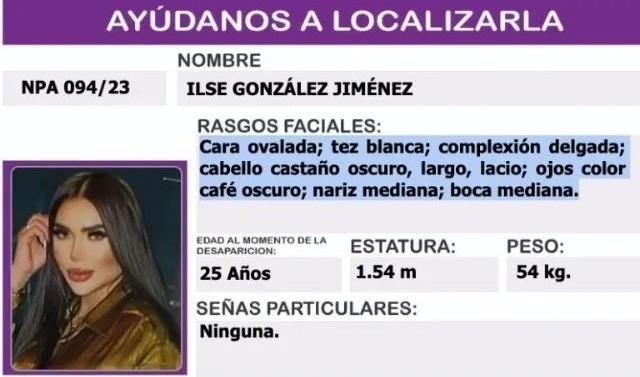 AYÚDANOS A LOCALIZARLA

NOMBRE

NPA 094/23

ILSE GONZÁLEZ JIMÉNEZ

RASGOS FACIALES:

Cara ovalada; tez blanca; complexión delgada; cabello castaño oscuro, largo, lacio; ojos color café oscuro; nariz mediana; boca mediana.

EDAD AL MOMENTO DE LA DESAPARICION:

25 Años

ESTATURA:

1.54 m

PESO:

54 kg.

SEÑAS PARTICULARES:

Ninguna.